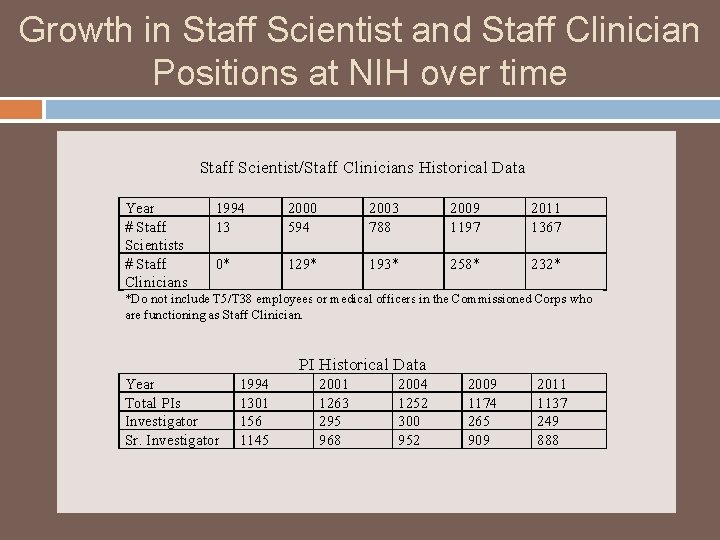 Growth in Staff Scientist and Staff Clinician Positions at NIH over time

Staff Scientist/Staff Clinicians Historical Data

| Year | 1994 | 2000 | 2003 | 2009 | 2011 |
|---|---|---|---|---|---|
| # Staff Scientists | 13 | 594 | 788 | 1197 | 1367 |
| # Staff Clinicians | 0* | 129* | 193* | 258* | 232* |

*Do not include T5/T38 employees or medical officers in the Commissioned Corps who are functioning as Staff Clinician.

PI Historical Data

| Year | 1994 | 2001 | 2004 | 2009 | 2011 |
|---|---|---|---|---|---|
| Total PIs | 1301 | 1263 | 1252 | 1174 | 1137 |
| Investigator | 156 | 295 | 300 | 265 | 249 |
| Sr. Investigator | 1145 | 968 | 952 | 909 | 888 |